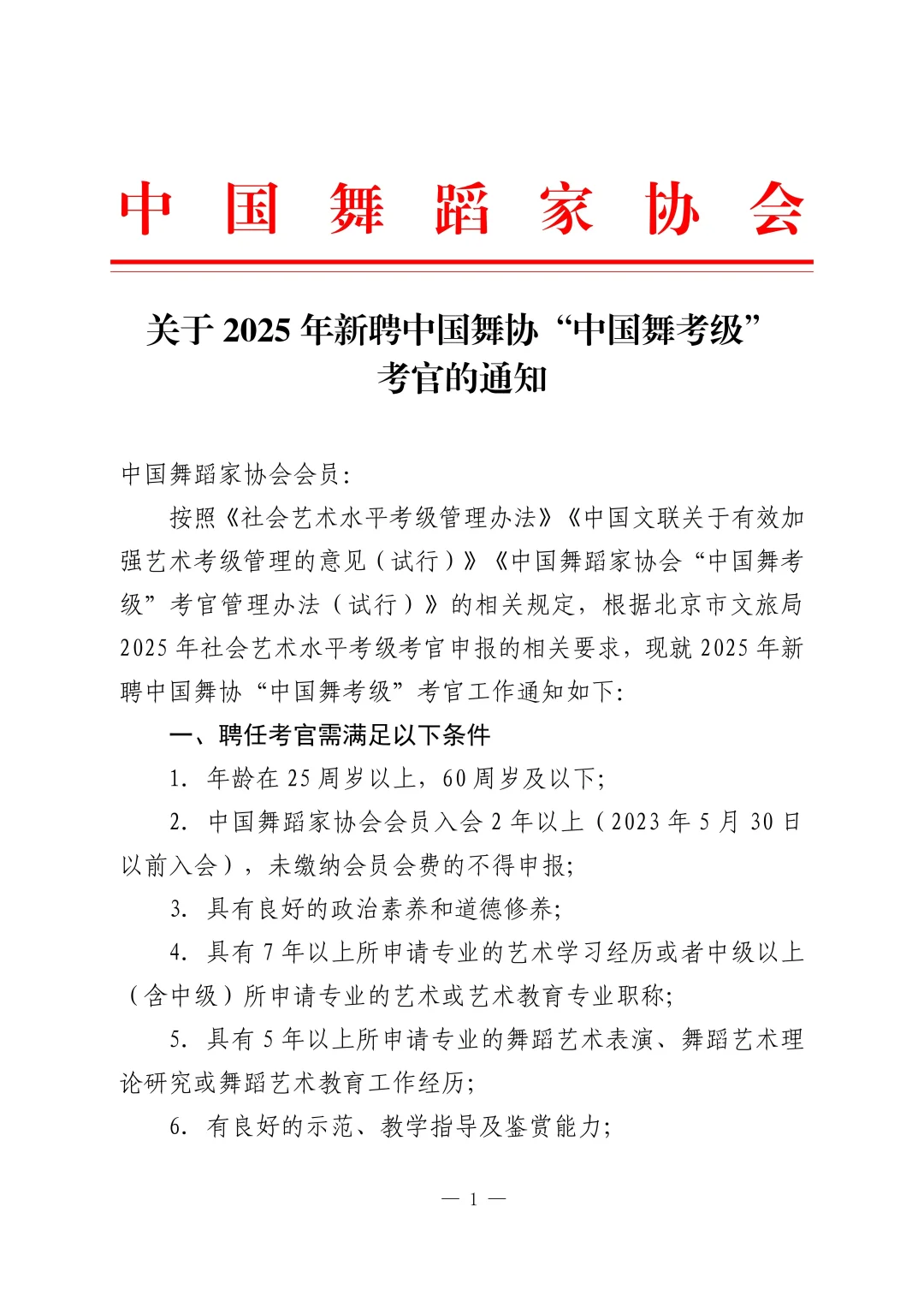 中国舞蹈家协会

关于 2025 年新聘中国舞协“中国舞考级”考官的通知

中国舞蹈家协会会员：

按照《社会艺术水平考级管理办法》《中国文联关于有效加强艺术考级管理的意见（试行）》《中国舞蹈家协会“中国舞考级”考官管理办法（试行）》的相关规定，根据北京市文旅局 2025 年社会艺术水平考级考官申报的相关要求，现就 2025 年新聘中国舞协“中国舞考级”考官工作通知如下：

一、聘任考官需满足以下条件

1. 年龄在 25 周岁以上，60 周岁及以下；

2. 中国舞蹈家协会会员入会 2 年以上（2023 年 5 月 30 日以前入会），未缴纳会员会费的不得申报；

3. 具有良好的政治素养和道德修养；

4. 具有 7 年以上所申请专业的艺术学习经历或者中级以上（含中级）所申请专业的艺术或艺术教育专业职称；

5. 具有 5 年以上所申请专业的舞蹈艺术表演、舞蹈艺术理论研究或舞蹈艺术教育工作经历；

6. 有良好的示范、教学指导及鉴赏能力；

— 1 —